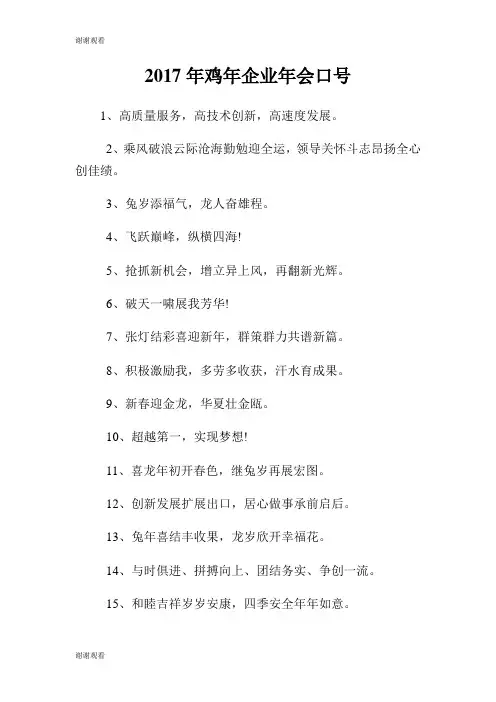 谢谢观看

2017 年鸡年企业年会口号

1、高质量服务，高技术创新，高速度发展。

2、乘风破浪云际沧海勤勉迎全运，领导关怀斗志昂扬全心创佳绩。

3、兔岁添福气，龙人奋雄程。

4、飞跃巅峰，纵横四海!

5、抢抓新机会，增立异上风，再翻新光辉。

6、破天一啸展我芳华!

7、张灯结彩喜迎新年，群策群力共谱新篇。

8、积极激励我，多劳多收获，汗水育成果。

9、新春迎金龙，华夏壮金瓯。

10、超越第一，实现梦想!

11、喜龙年初开春色，继兔岁再展宏图。

12、创新发展扩展出口，居心做事承前启后。

13、兔年喜结丰收果，龙岁欣开幸福花。

14、与时俱进、拼搏向上、团结务实、争创一流。

15、和睦吉祥岁岁安康，四季安全年年如意。

谢谢观看